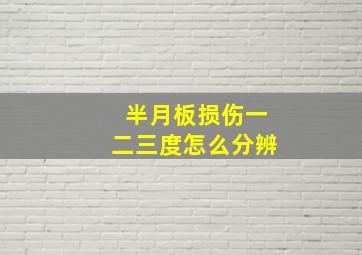 半月板损伤一二三度怎么分辨